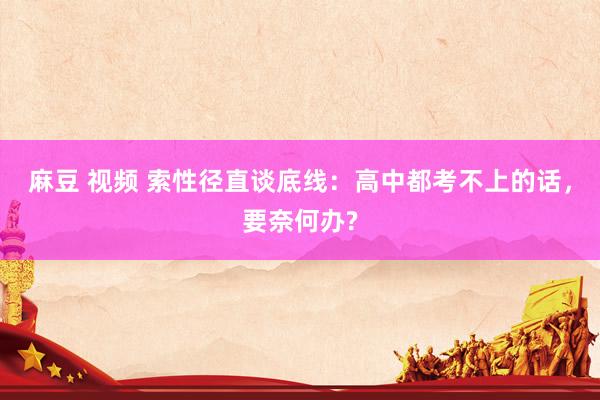 麻豆 视频 索性径直谈底线：高中都考不上的话，要奈何办？